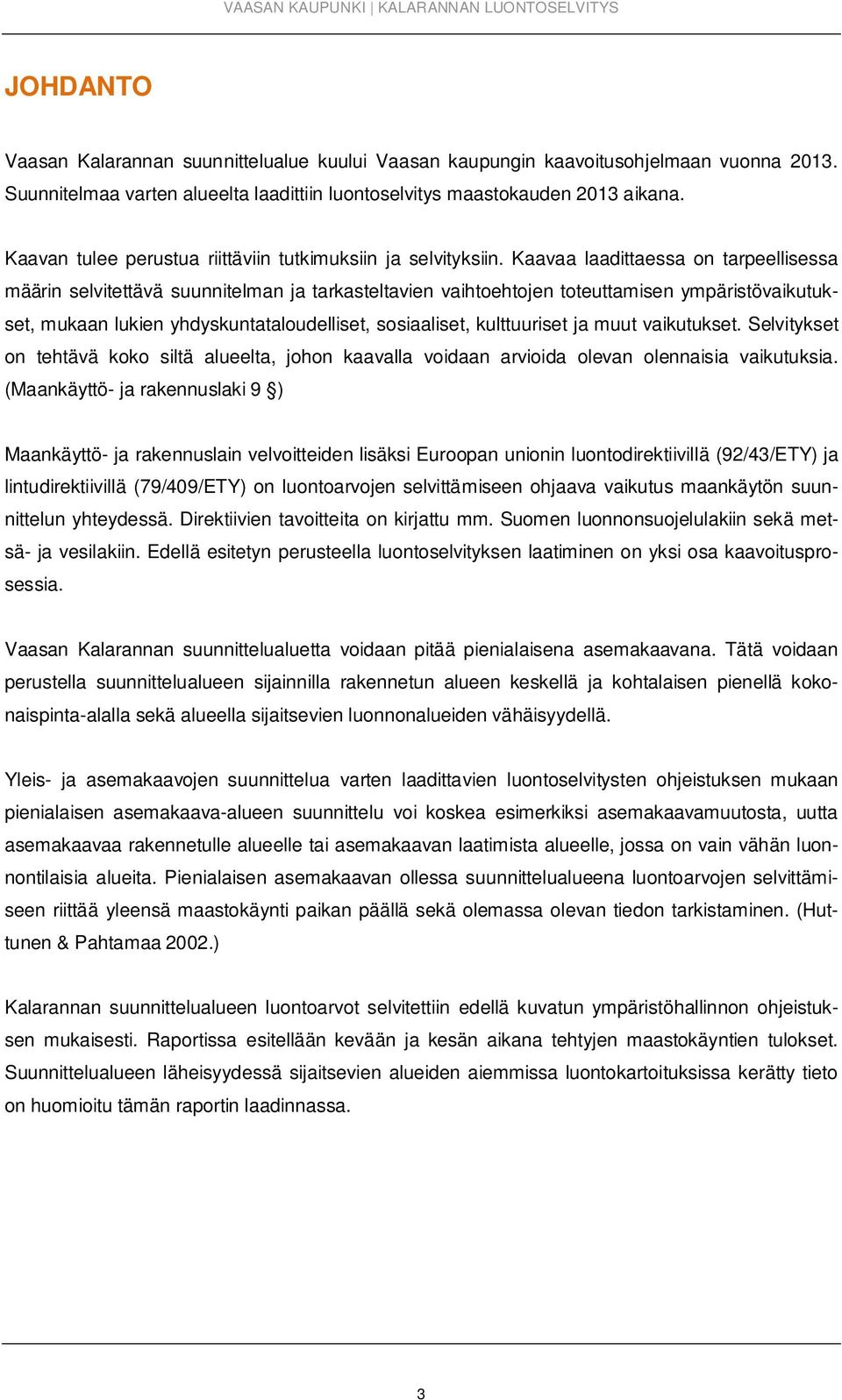 VAASAN KAUPUNKI | KALARANNAN LUONTOSELVITYS

JOHDANTO

Vaasan Kalarannan suunnittelualue kuului Vaasan kaupungin kaavoitusohjelmaan vuonna 2013. Suunnitelmaa varten alueelta laadittiin luontoselvitys maastokauden 2013 aikana.

Kaavan tulee perustua riittäviin tutkimuksiin ja selvityksiin. Kaavaa laadittaessa on tarpeellisessa määrin selvitettävä suunnitelman ja tarkasteltavien vaihtoehtojen toteuttamisen ympäristövaikutukset, mukaan lukien yhdyskuntataloudelliset, sosiaaliset, kulttuuriset ja muut vaikutukset. Selvitykset on tehtävä koko siltä alueelta, johon kaavalla voidaan arvioida olevan olennaisia vaikutuksia. (Maankäyttö- ja rakennuslaki 9 §)

Maankäyttö- ja rakennuslain velvoitteiden lisäksi Euroopan unionin luontodirektiivillä (92/43/ETY) ja lintudirektiivillä (79/409/ETY) on luontoarvojen selvittämiseen ohjaava vaikutus maankäytön suunnittelun yhteydessä. Direktiivien tavoitteita on kirjattu mm. Suomen luonnonsuojelulakiin sekä metsä- ja vesilakiin. Edellä esitetyn perusteella luontoselvityksen laatiminen on yksi osa kaavoitusprosessia.

Vaasan Kalarannan suunnittelualuetta voidaan pitää pienialaisena asemakaavana. Tätä voidaan perustella suunnittelualueen sijainnilla rakennetun alueen keskellä ja kohtalaisen pienellä kokonaispinta-alalla sekä alueella sijaitsevien luonnonalueiden vähäisyydellä.

Yleis- ja asemakaavojen suunnittelua varten laadittavien luontoselvitysten ohjeistuksen mukaan pienialaisen asemakaava-alueen suunnittelu voi koskea esimerkiksi asemakaavamuutosta, uutta asemakaavaa rakennetulle alueelle tai asemakaavan laatimista alueelle, jossa on vain vähän luonnontilaisia alueita. Pienialaisen asemakaavan ollessa suunnittelualueena luontoarvojen selvittämiseen riittää yleensä maastokäynti paikan päällä sekä olemassa olevan tiedon tarkistaminen. (Huttunen & Pahtamaa 2002.)

Kalarannan suunnittelualueen luontoarvot selvitettiin edellä kuvatun ympäristöhallinnon ohjeistuksen mukaisesti. Raportissa esitellään kevään ja kesän aikana tehtyjen maastokäyntien tulokset. Suunnittelualueen läheisyydessä sijaitsevien alueiden aiemmissa luontokartoituksissa kerätty tieto on huomioitu tämän raportin laadinnassa.

3